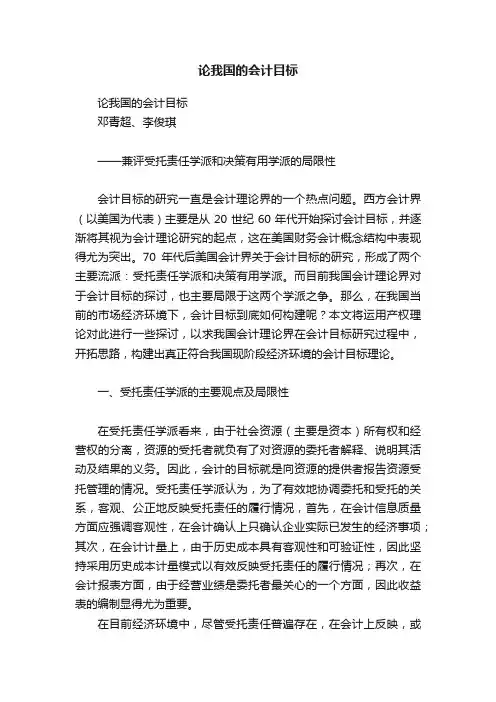 论我国的会计目标

论我国的会计目标
邓青超、李俊琪

——兼评受托责任学派和决策有用学派的局限性

会计目标的研究一直是会计理论界的一个热点问题。西方会计界（以美国为代表）主要是从 20 世纪 60 年代开始探讨会计目标，并逐渐将其视为会计理论研究的起点，这在美国财务会计概念结构中表现得尤为突出。70 年代后美国会计界关于会计目标的研究，形成了两个主要流派：受托责任学派和决策有用学派。而目前我国会计理论界对于会计目标的探讨，也主要局限于这两个学派之争。那么，在我国当前的市场经济环境下，会计目标到底如何构建呢？本文将运用产权理论对此进行一些探讨，以求我国会计理论界在会计目标研究过程中，开拓思路，构建出真正符合我国现阶段经济环境的会计目标理论。

一、受托责任学派的主要观点及局限性

在受托责任学派看来，由于社会资源（主要是资本）所有权和经营权的分离，资源的受托者就负有了对资源的委托者解释、说明其活动及结果的义务。因此，会计的目标就是向资源的提供者报告资源受托管理的情况。受托责任学派认为，为了有效地协调委托和受托的关系，客观、公正地反映受托责任的履行情况，首先，在会计信息质量方面应强调客观性，在会计确认上只确认企业实际已发生的经济事项；其次，在会计计量上，由于历史成本具有客观性和可验证性，因此坚持采用历史成本计量模式以有效反映受托责任的履行情况；再次，在会计报表方面，由于经营业绩是委托者最关心的一个方面，因此收益表的编制显得尤为重要。

在目前经济环境中，尽管受托责任普遍存在，在会计上反映，或